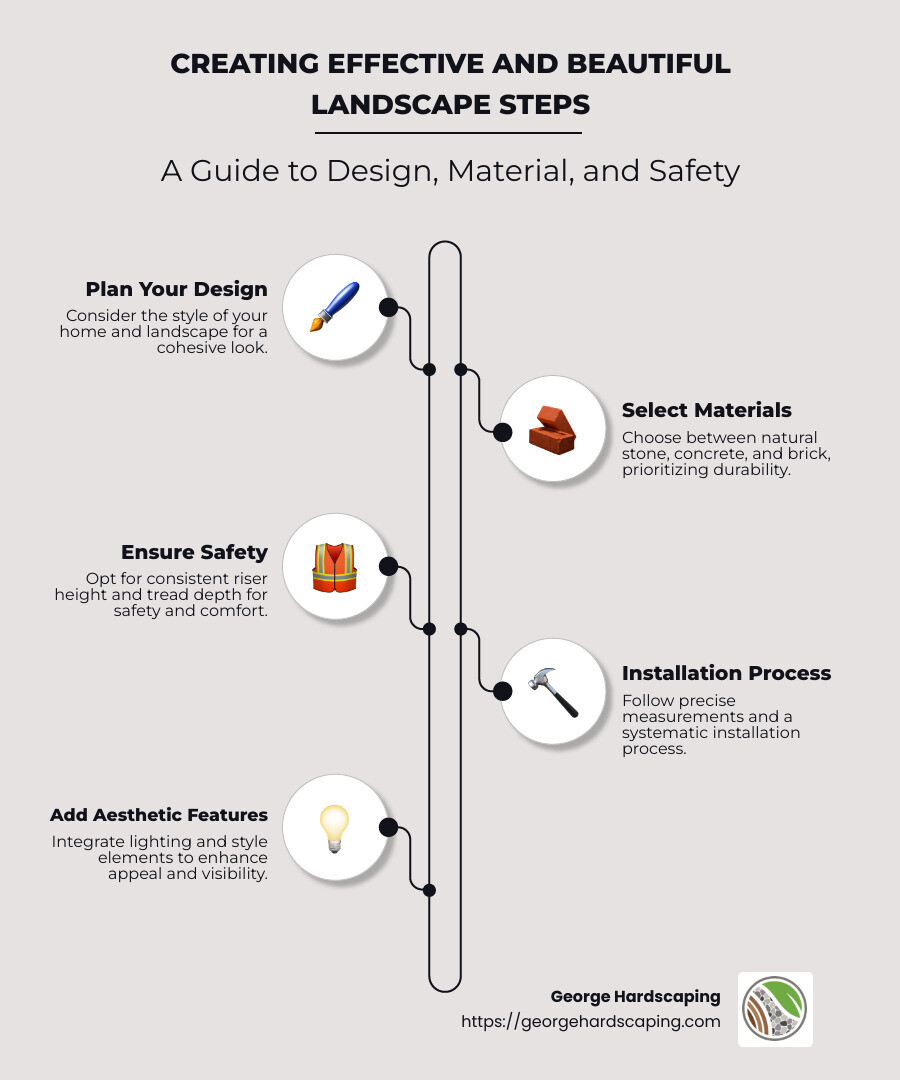 CREATING EFFECTIVE AND BEAUTIFUL LANDSCAPE STEPS

A Guide to Design, Material, and Safety

Plan Your Design
Consider the style of your home and landscape for a cohesive look.

Select Materials
Choose between natural stone, concrete, and brick, prioritizing durability.

Ensure Safety
Opt for consistent riser height and tread depth for safety and comfort.

Installation Process
Follow precise measurements and a systematic installation process.

Add Aesthetic Features
Integrate lighting and style elements to enhance appeal and visibility.

George Hardscaping
https://georgehardscaping.com